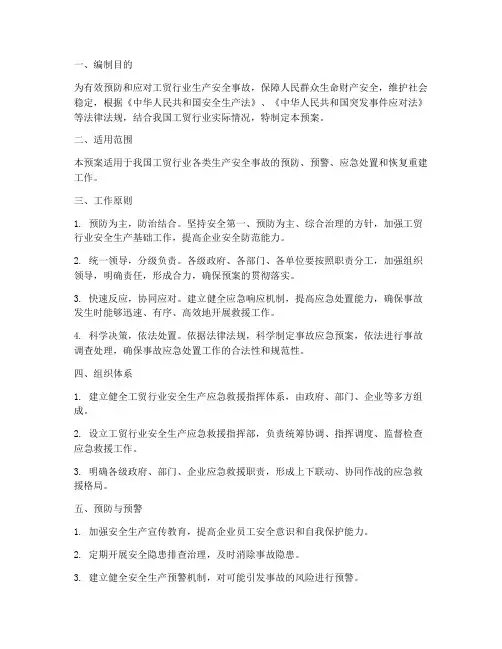 一、编制目的

为有效预防和应对工贸行业生产安全事故，保障人民群众生命财产安全，维护社会稳定，根据《中华人民共和国安全生产法》、《中华人民共和国突发事件应对法》等法律法规，结合我国工贸行业实际情况，特制定本预案。

二、适用范围

本预案适用于我国工贸行业各类生产安全事故的预防、预警、应急处置和恢复重建工作。

三、工作原则

1. 预防为主，防治结合。坚持安全第一、预防为主、综合治理的方针，加强工贸行业安全生产基础工作，提高企业安全防范能力。

2. 统一领导，分级负责。各级政府、各部门、各单位要按照职责分工，加强组织领导，明确责任，形成合力，确保预案的贯彻落实。

3. 快速反应，协同应对。建立健全应急响应机制，提高应急处置能力，确保事故发生时能够迅速、有序、高效地开展救援工作。

4. 科学决策，依法处置。依据法律法规，科学制定事故应急预案，依法进行事故调查处理，确保事故应急处置工作的合法性和规范性。

四、组织体系

1. 建立健全工贸行业安全生产应急救援指挥体系，由政府、部门、企业等多方组成。

2. 设立工贸行业安全生产应急救援指挥部，负责统筹协调、指挥调度、监督检查应急救援工作。

3. 明确各级政府、部门、企业应急救援职责，形成上下联动、协同作战的应急救援格局。

五、预防与预警

1. 加强安全生产宣传教育，提高企业员工安全意识和自我保护能力。

2. 定期开展安全隐患排查治理，及时消除事故隐患。

3. 建立健全安全生产预警机制，对可能引发事故的风险进行预警。